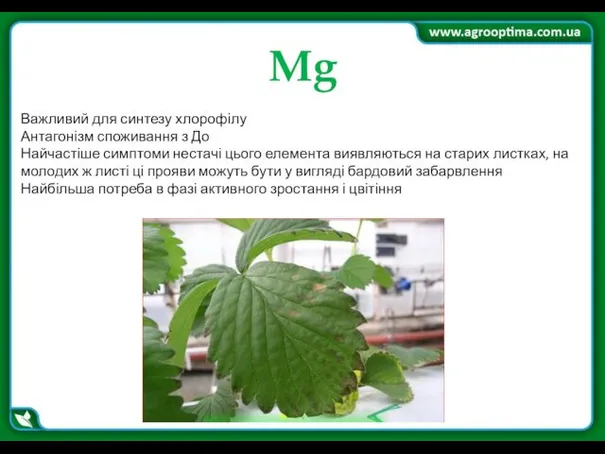 www.agrooptima.com.ua

Mg

Важливий для синтезу хлорофілу
Антагонізм споживання з До
Найчастіше симптоми нестачі цього елемента виявляються на старих листках, на молодих ж листі ці прояви можуть бути у вигляді бардовий забарвлення
Найбільша потреба в фазі активного зростання і цвітіння